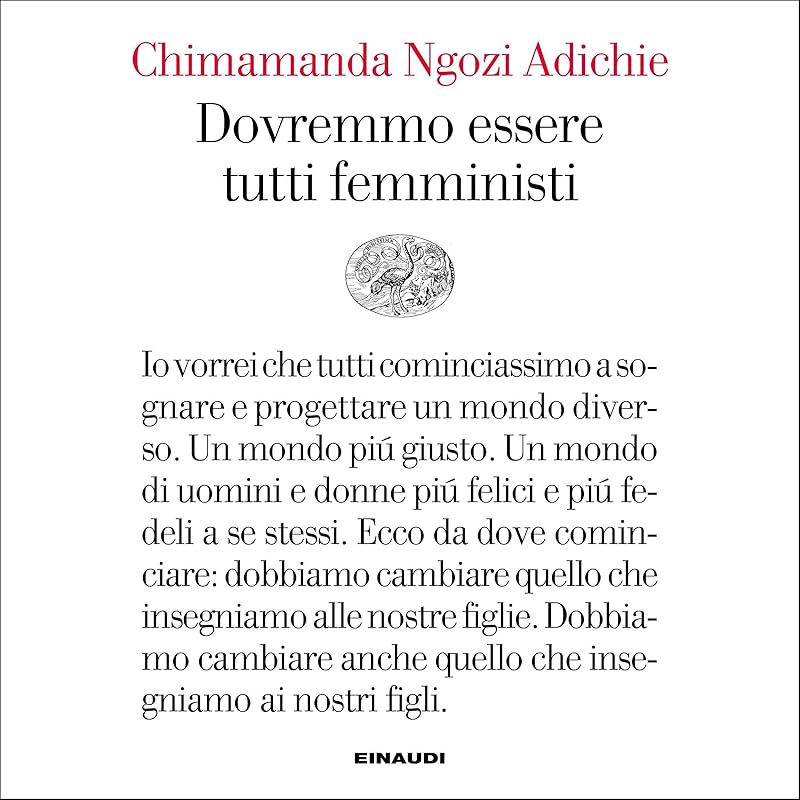 Chimamanda Ngozi Adichie
Dovremmo essere tutti femministi

Io vorrei che tutti cominciassimo a sognare e progettare un mondo diverso. Un mondo piú giusto. Un mondo di uomini e donne piú felici e piú fedeli a se stessi. Ecco da dove cominciare: dobbiamo cambiare quello che insegniamo alle nostre figlie. Dobbiamo cambiare anche quello che insegniamo ai nostri figli.

EINAUDI